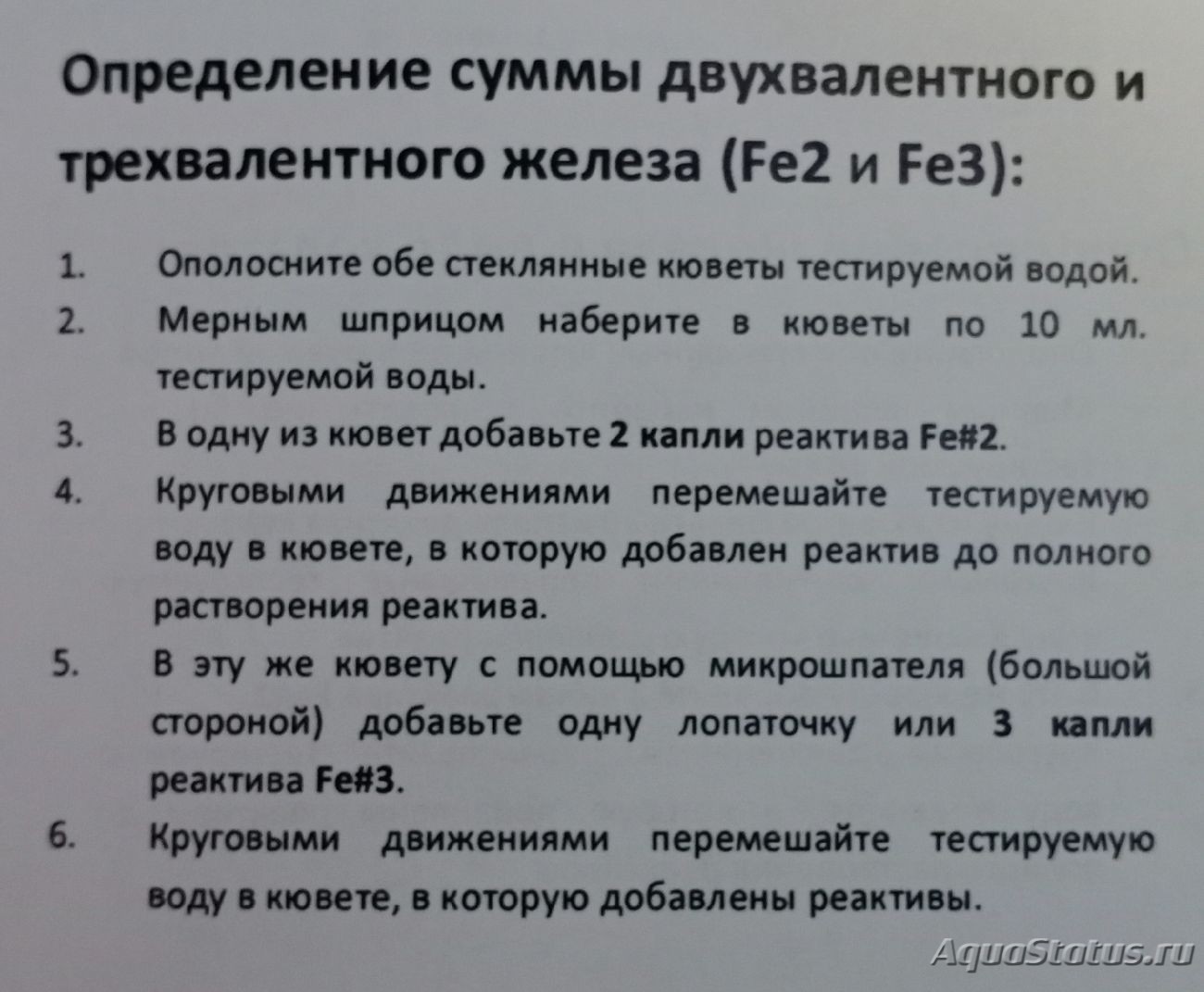 Определение суммы двухвалентного и трехвалентного железа (Fe2 и Fe3):

1. Ополосните обе стеклянные кюветы тестируемой водой.

2. Мерным шприцом наберите в кюветы по 10 мл. тестируемой воды.

3. В одну из кювет добавьте 2 капли реактива Fe#2.

4. Круговыми движениями перемешайте тестируемую воду в кювете, в которую добавлен реактив до полного растворения реактива.

5. В эту же кювету с помощью микрошпателя (большой стороной) добавьте одну лопаточку или 3 капли реактива Fe#3.

6. Круговыми движениями перемешайте тестируемую воду в кювете, в которую добавлены реактивы.

AquaStatus.ru